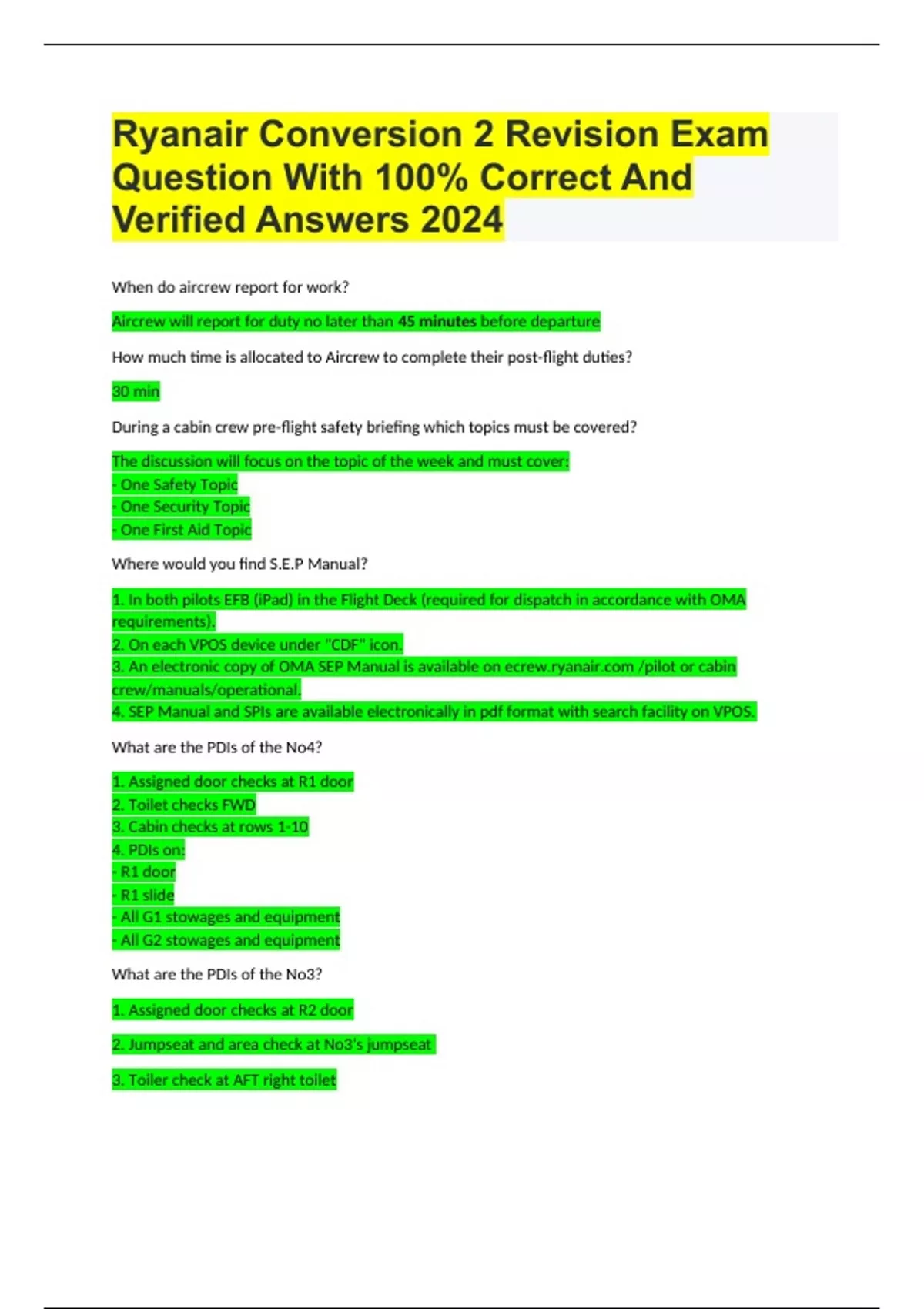 Ryanair Conversion 2 Revision Exam Question With 100% Correct And Verified Answers 2024

When do aircrew report for work?

Aircrew will report for duty no later than 45 minutes before departure

How much time is allocated to Aircrew to complete their post-flight duties?

30 min

During a cabin crew pre-flight safety briefing which topics must be covered?

The discussion will focus on the topic of the week and must cover:
- One Safety Topic
- One Security Topic
- One First Aid Topic

Where would you find S.E.P Manual?

1. In both pilots EFB (iPad) in the Flight Deck (required for dispatch in accordance with OMA requirements).
2. On each VPOS device under "CDF" icon.
3. An electronic copy of OMA SEP Manual is available on ecrew.ryanair.com /pilot or cabin crew/manuals/operational.
4. SEP Manual and SPIs are available electronically in pdf format with search facility on VPOS.

What are the PDIs of the No4?

1. Assigned door checks at R1 door
2. Toilet checks FWD
3. Cabin checks at rows 1-10
4. PDIs on:
- R1 door
- R1 slide
- All G1 stowages and equipment
- All G2 stowages and equipment

What are the PDIs of the No3?

1. Assigned door checks at R2 door

2. Jumpseat and area check at No3's jumpseat

3. Toiler check at AFT right toilet